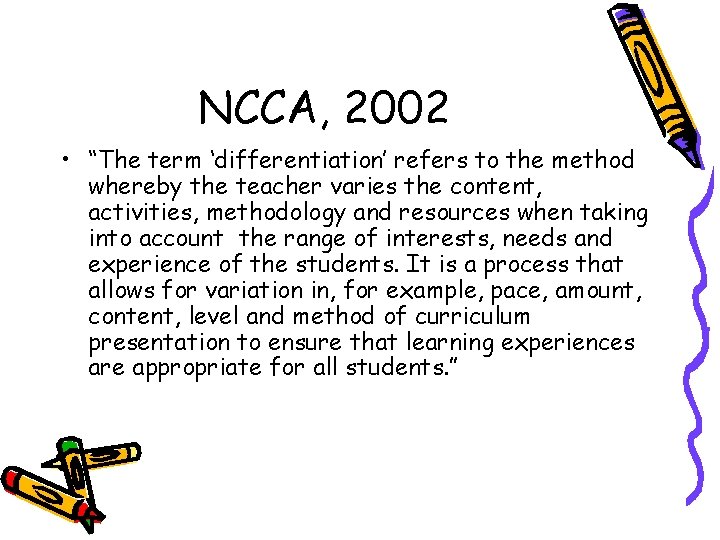 NCCA, 2002

• "The term 'differentiation' refers to the method whereby the teacher varies the content, activities, methodology and resources when taking into account the range of interests, needs and experience of the students. It is a process that allows for variation in, for example, pace, amount, content, level and method of curriculum presentation to ensure that learning experiences are appropriate for all students."